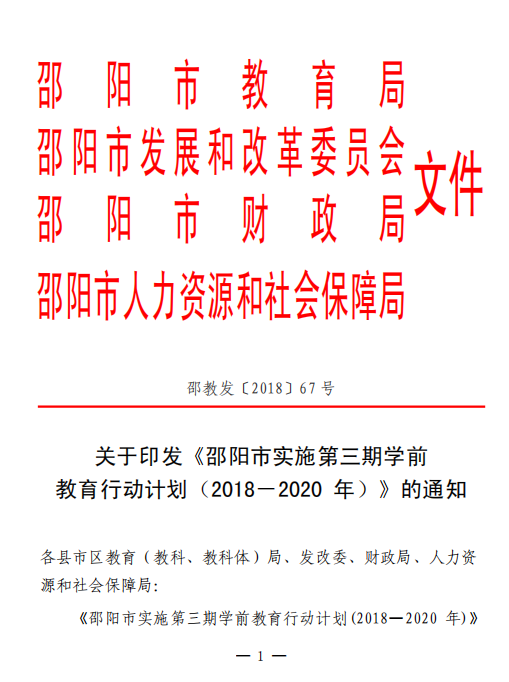 邵阳市教育局
邵阳市发展和改革委员会
邵阳市财政局
邵阳市人力资源和社会保障局
文件

邵教发〔2018〕67号

关于印发《邵阳市实施第三期学前教育行动计划（2018－2020 年）》的通知

各县市区教育（教科、教科体）局、发改委、财政局、人力资源和社会保障局:

《邵阳市实施第三期学前教育行动计划(2018—2020 年)》

— 1 —